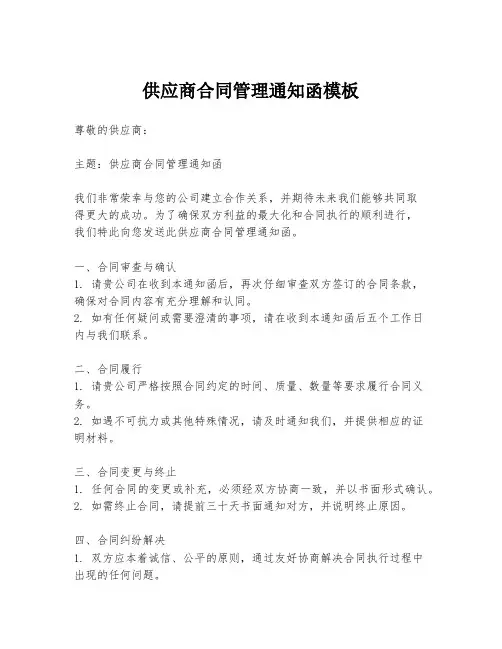 供应商合同管理通知函模板

尊敬的供应商：

主题：供应商合同管理通知函

我们非常荣幸与您的公司建立合作关系，并期待未来我们能够共同取得更大的成功。为了确保双方利益的最大化和合同执行的顺利进行，我们特此向您发送此供应商合同管理通知函。

一、合同审查与确认
1. 请贵公司在收到本通知函后，再次仔细审查双方签订的合同条款，确保对合同内容有充分理解和认同。
2. 如有任何疑问或需要澄清的事项，请在收到本通知函后五个工作日内与我们联系。

二、合同履行
1. 请贵公司严格按照合同约定的时间、质量、数量等要求履行合同义务。
2. 如遇不可抗力或其他特殊情况，请及时通知我们，并提供相应的证明材料。

三、合同变更与终止
1. 任何合同的变更或补充，必须经双方协商一致，并以书面形式确认。
2. 如需终止合同，请提前三十天书面通知对方，并说明终止原因。

四、合同纠纷解决
1. 双方应本着诚信、公平的原则，通过友好协商解决合同执行过程中出现的任何问题。